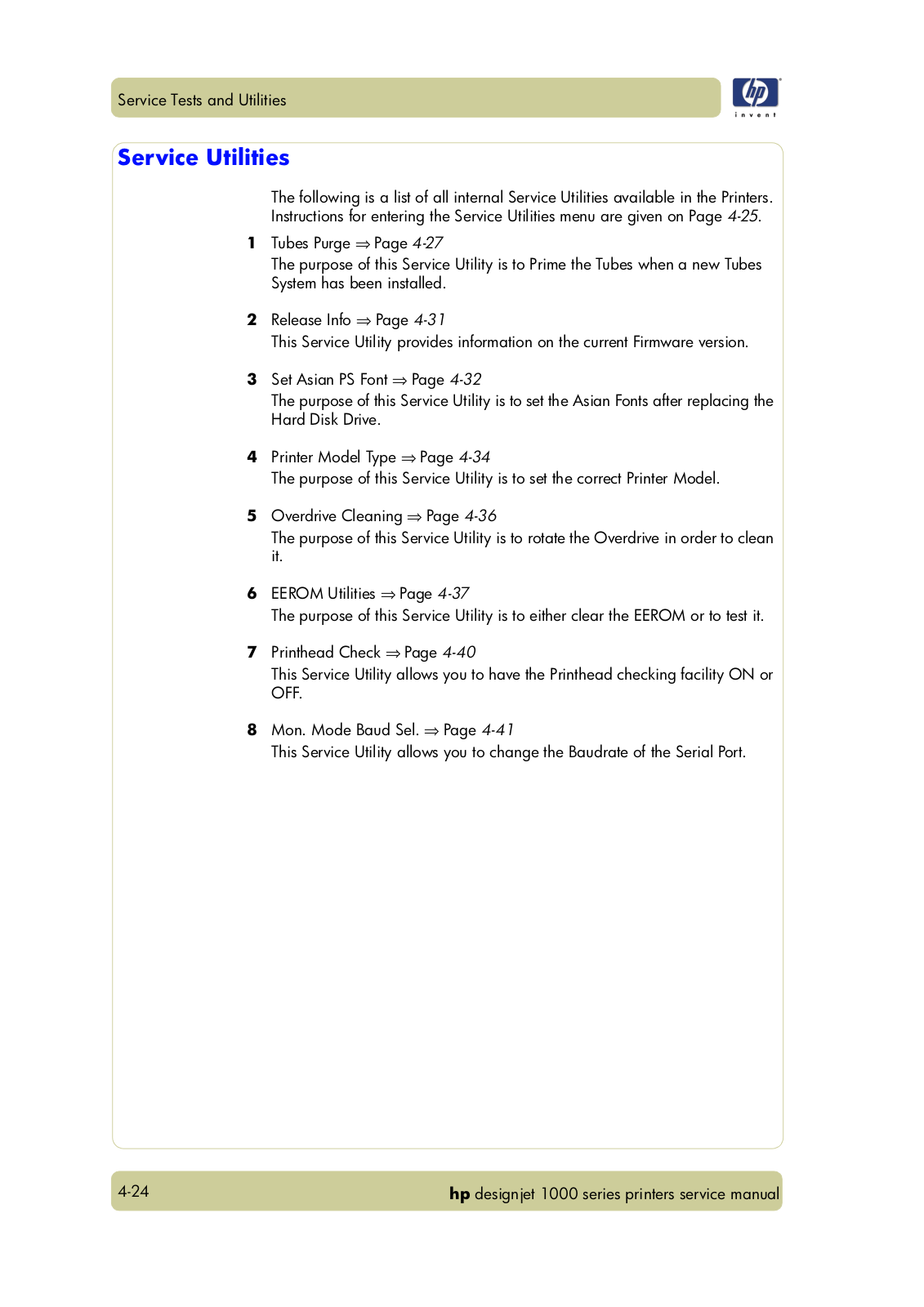 Service Tests and Utilities

hp invent

Service Utilities

The following is a list of all internal Service Utilities available in the Printers. Instructions for entering the Service Utilities menu are given on Page 4-25.

1 Tubes Purge ⇒ Page 4-27
The purpose of this Service Utility is to Prime the Tubes when a new Tubes System has been installed.

2 Release Info ⇒ Page 4-31
This Service Utility provides information on the current Firmware version.

3 Set Asian PS Font ⇒ Page 4-32
The purpose of this Service Utility is to set the Asian Fonts after replacing the Hard Disk Drive.

4 Printer Model Type ⇒ Page 4-34
The purpose of this Service Utility is to set the correct Printer Model.

5 Overdrive Cleaning ⇒ Page 4-36
The purpose of this Service Utility is to rotate the Overdrive in order to clean it.

6 EEROM Utilities ⇒ Page 4-37
The purpose of this Service Utility is to either clear the EEROM or to test it.

7 Printhead Check ⇒ Page 4-40
This Service Utility allows you to have the Printhead checking facility ON or OFF.

8 Mon. Mode Baud Sel. ⇒ Page 4-41
This Service Utility allows you to change the Baudrate of the Serial Port.

4-24

hp designjet 1000 series printers service manual